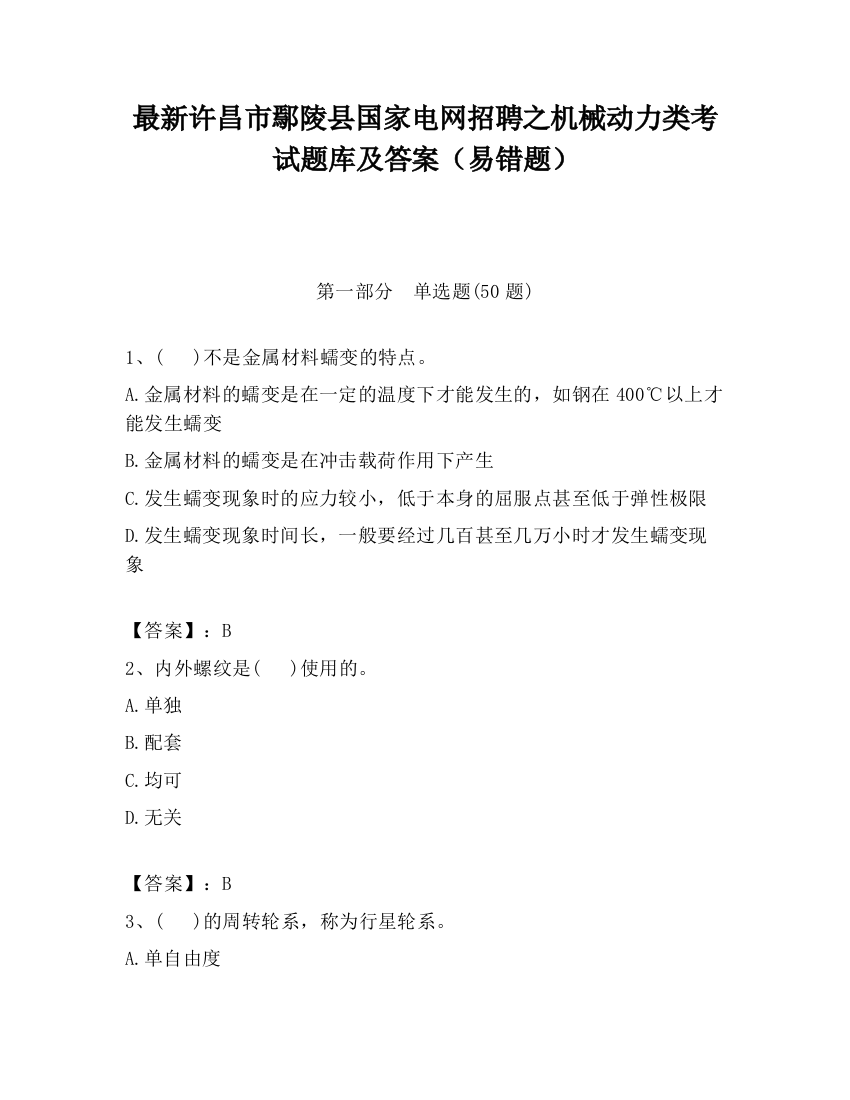 最新许昌市鄢陵县国家电网招聘之机械动力类考试题库及答案（易错题）

第一部分　单选题(50 题)

1、(　)不是金属材料蠕变的特点。

A.金属材料的蠕变是在一定的温度下才能发生的，如钢在 400℃以上才能发生蠕变

B.金属材料的蠕变是在冲击载荷作用下产生

C.发生蠕变现象时的应力较小，低于本身的屈服点甚至低于弹性极限

D.发生蠕变现象时间长，一般要经过几百甚至几万小时才发生蠕变现象

【答案】：B

2、内外螺纹是(　)使用的。

A.单独

B.配套

C.均可

D.无关

【答案】：B

3、(　)的周转轮系，称为行星轮系。

A.单自由度